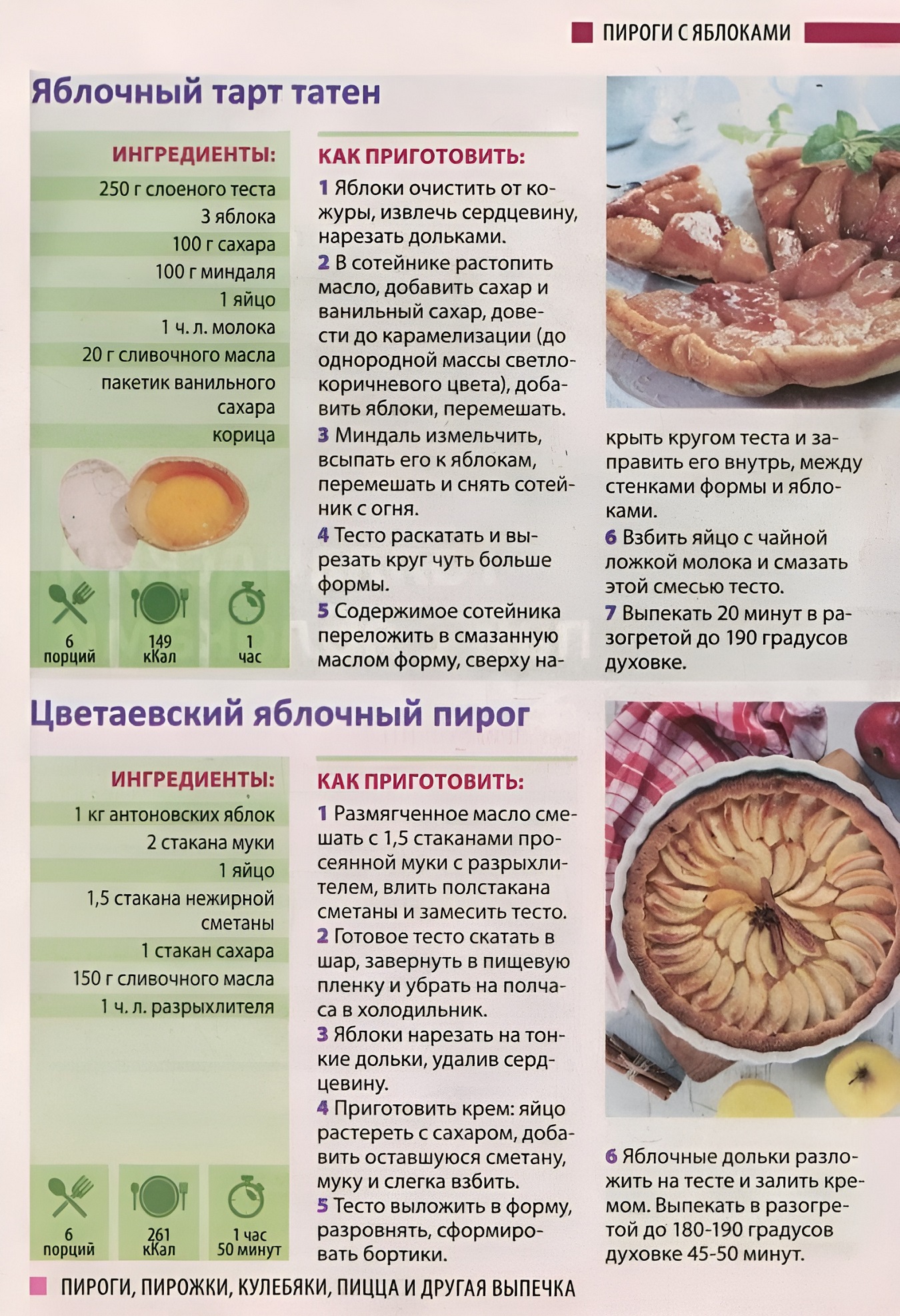 ПИРОГИ С ЯБЛОКАМИ

Яблочный тарт татен

ИНГРЕДИЕНТЫ:
250 г слоеного теста
3 яблока
100 г сахара
100 г миндаля
1 яйцо
1 ч. л. молока
20 г сливочного масла
пакетик ванильного сахара
корица

6 порций
149 кКал
1 час

КАК ПРИГОТОВИТЬ:
1 Яблоки очистить от кожуры, извлечь сердцевину, нарезать дольками.
2 В сотейнике растопить масло, добавить сахар и ванильный сахар, довести до карамелизации (до однородной массы светло-коричневого цвета), добавить яблоки, перемешать.
3 Миндаль измельчить, всыпать его к яблокам, перемешать и снять сотейник с огня.
4 Тесто раскатать и вырезать круг чуть больше формы.
5 Содержимое сотейника переложить в смазанную маслом форму, сверху накрыть кругом теста и заправить его внутрь, между стенками формы и яблоками.
6 Взбить яйцо с чайной ложкой молока и смазать этой смесью тесто.
7 Выпекать 20 минут в разогретой до 190 градусов духовке.

Цветаевский яблочный пирог

ИНГРЕДИЕНТЫ:
1 кг антоновских яблок
2 стакана муки
1 яйцо
1,5 стакана нежирной сметаны
1 стакан сахара
150 г сливочного масла
1 ч. л. разрыхлителя

6 порций
261 кКал
1 час 50 минут

КАК ПРИГОТОВИТЬ:
1 Размягченное масло смешать с 1,5 стаканами просеянной муки с разрыхлителем, влить полстакана сметаны и замесить тесто.
2 Готовое тесто скатать в шар, завернуть в пищевую пленку и убрать на полчаса в холодильник.
3 Яблоки нарезать на тонкие дольки, удалив сердцевину.
4 Приготовить крем: яйцо растереть с сахаром, добавить оставшуюся сметану, муку и слегка взбить.
5 Тесто выложить в форму, разровнять, сформировать бортики.
6 Яблочные дольки разложить на тесте и залить кремом. Выпекать в разогретой до 180-190 градусов духовке 45-50 минут.

ПИРОГИ, ПИРОЖКИ, КУЛЕБЯКИ, ПИЦЦА И ДРУГАЯ ВЫПЕЧКА